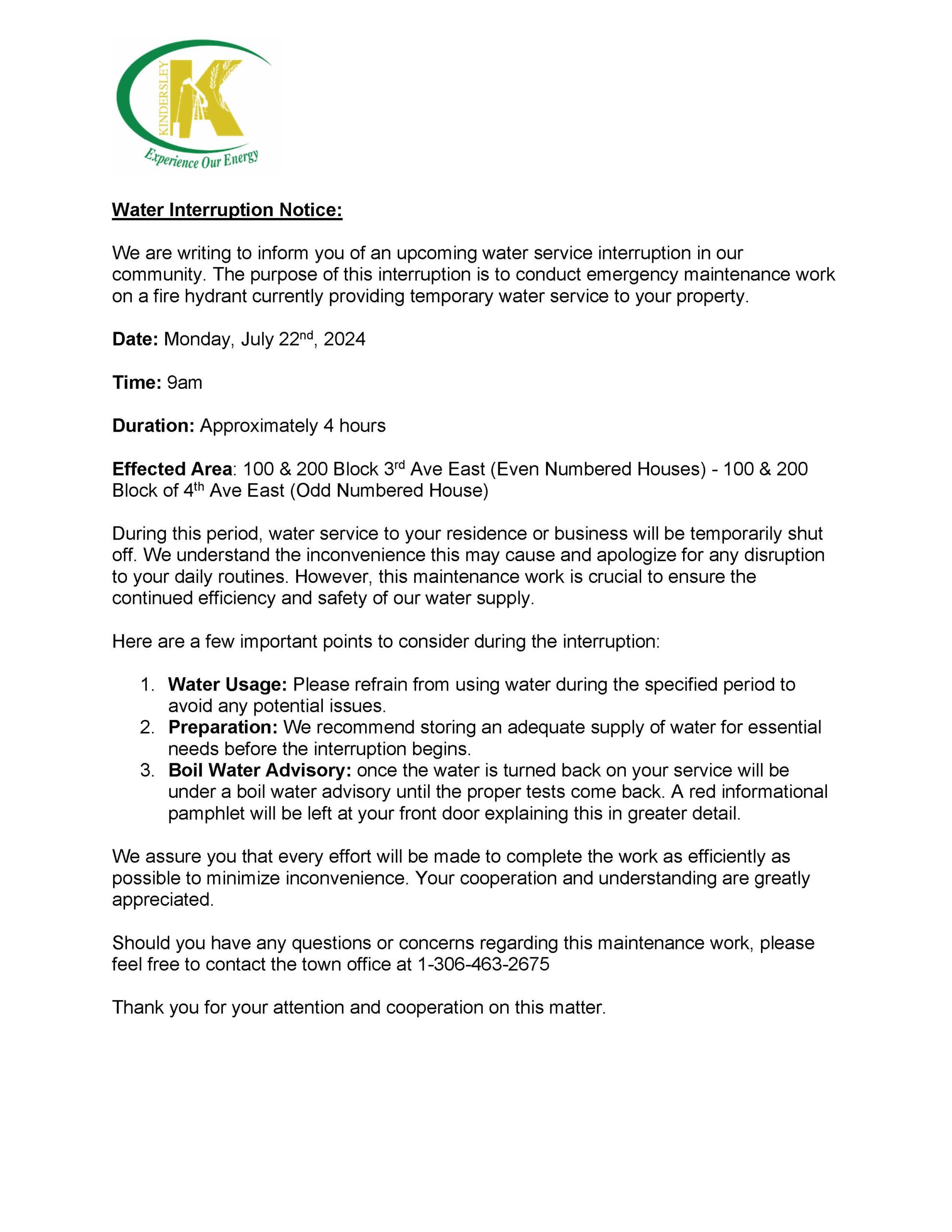 KINDERSLEY
K
Experience Our Energy

Water Interruption Notice:

We are writing to inform you of an upcoming water service interruption in our community. The purpose of this interruption is to conduct emergency maintenance work on a fire hydrant currently providing temporary water service to your property.

Date: Monday, July 22nd, 2024

Time: 9am

Duration: Approximately 4 hours

Effected Area: 100 & 200 Block 3rd Ave East (Even Numbered Houses) - 100 & 200 Block of 4th Ave East (Odd Numbered House)

During this period, water service to your residence or business will be temporarily shut off. We understand the inconvenience this may cause and apologize for any disruption to your daily routines. However, this maintenance work is crucial to ensure the continued efficiency and safety of our water supply.

Here are a few important points to consider during the interruption:

1. Water Usage: Please refrain from using water during the specified period to avoid any potential issues.
2. Preparation: We recommend storing an adequate supply of water for essential needs before the interruption begins.
3. Boil Water Advisory: once the water is turned back on your service will be under a boil water advisory until the proper tests come back. A red informational pamphlet will be left at your front door explaining this in greater detail.

We assure you that every effort will be made to complete the work as efficiently as possible to minimize inconvenience. Your cooperation and understanding are greatly appreciated.

Should you have any questions or concerns regarding this maintenance work, please feel free to contact the town office at 1-306-463-2675

Thank you for your attention and cooperation on this matter.